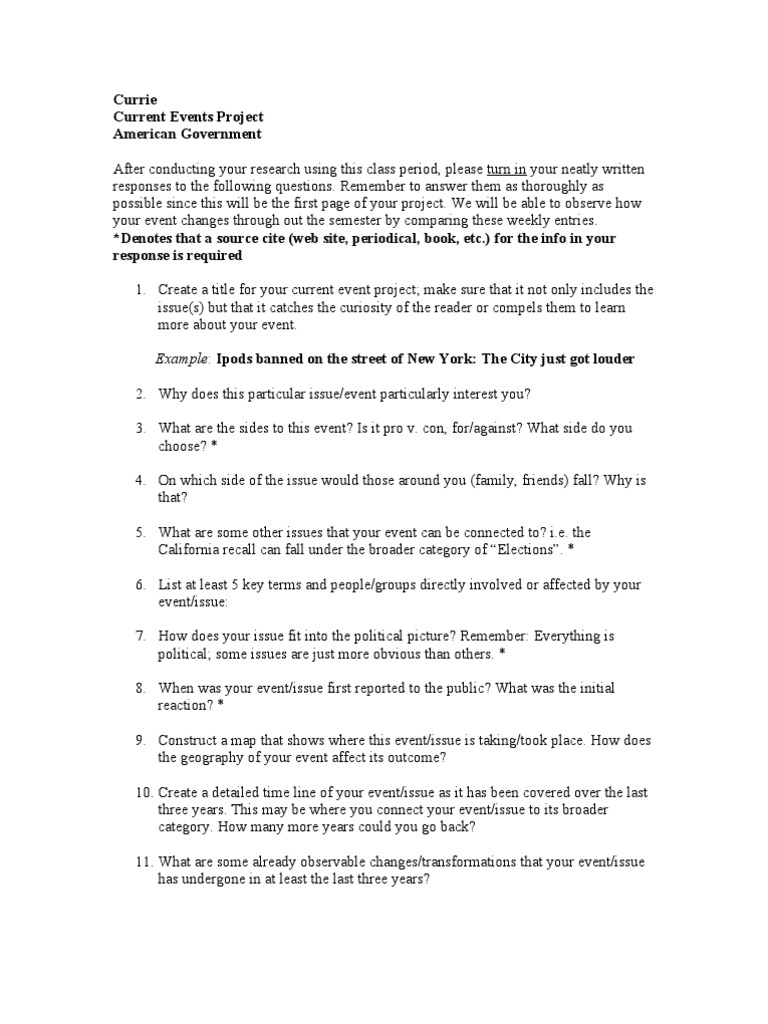 Currie
Current Events Project
American Government

After conducting your research using this class period, please turn in your neatly written responses to the following questions. Remember to answer them as thoroughly as possible since this will be the first page of your project. We will be able to observe how your event changes through out the semester by comparing these weekly entries.
*Denotes that a source cite (web site, periodical, book, etc.) for the info in your response is required

1. Create a title for your current event project; make sure that it not only includes the issue(s) but that it catches the curiosity of the reader or compels them to learn more about your event.

Example: Ipods banned on the street of New York: The City just got louder

2. Why does this particular issue/event particularly interest you?

3. What are the sides to this event? Is it pro v. con, for/against? What side do you choose? *

4. On which side of the issue would those around you (family, friends) fall? Why is that?

5. What are some other issues that your event can be connected to? i.e. the California recall can fall under the broader category of "Elections". *

6. List at least 5 key terms and people/groups directly involved or affected by your event/issue:

7. How does your issue fit into the political picture? Remember: Everything is political; some issues are just more obvious than others. *

8. When was your event/issue first reported to the public? What was the initial reaction? *

9. Construct a map that shows where this event/issue is taking/took place. How does the geography of your event affect its outcome?

10. Create a detailed time line of your event/issue as it has been covered over the last three years. This may be where you connect your event/issue to its broader category. How many more years could you go back?

11. What are some already observable changes/transformations that your event/issue has undergone in at least the last three years?